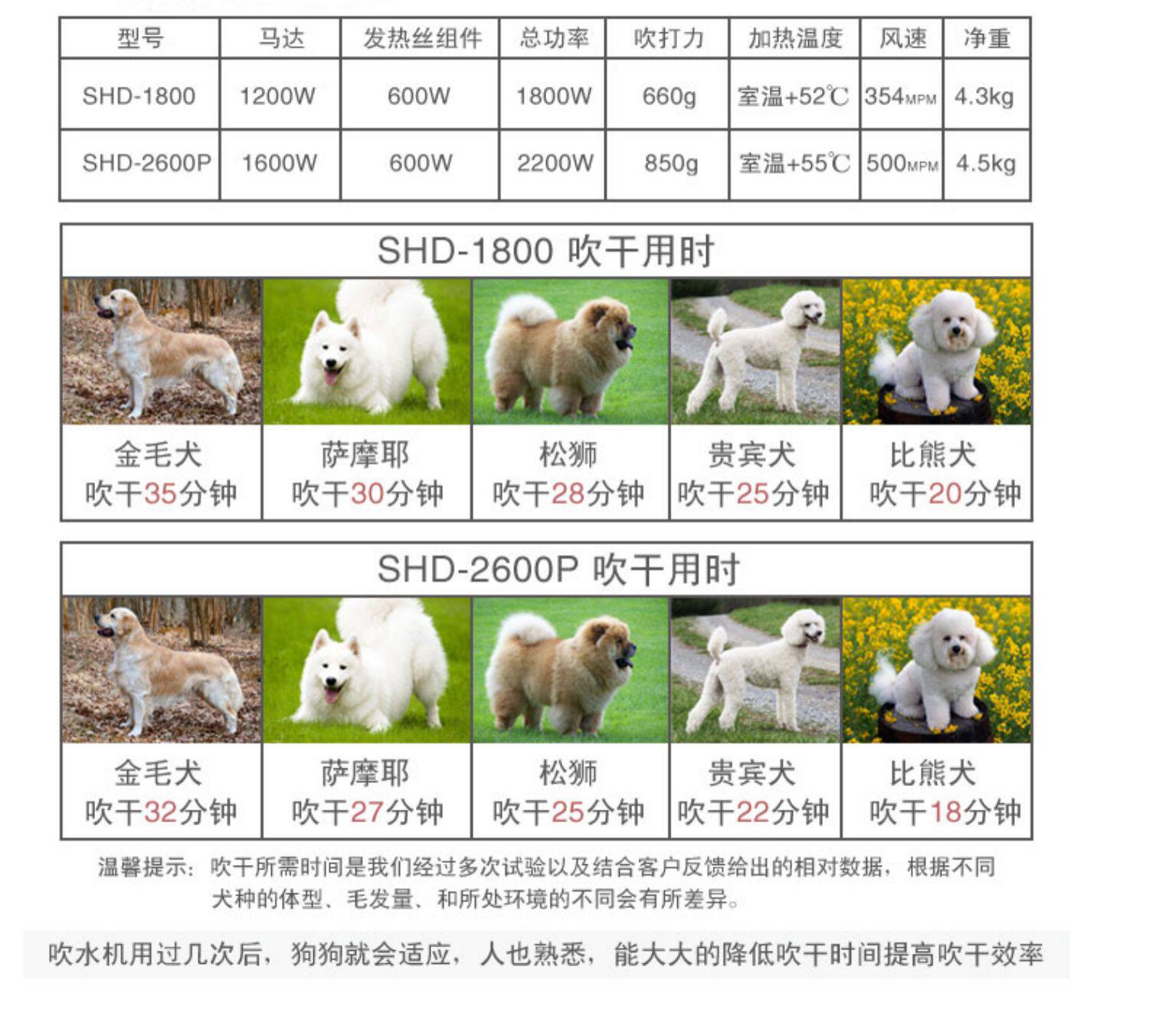 | 型号 | 马达 | 发热丝组件 | 总功率 | 吹打力 | 加热温度 | 风速 | 净重 |
|---|---|---|---|---|---|---|---|
| SHD-1800 | 1200W | 600W | 1800W | 660g | 室温+52℃ | 354MPM | 4.3kg |
| SHD-2600P | 1600W | 600W | 2200W | 850g | 室温+55℃ | 500MPM | 4.5kg |

SHD-1800 吹干用时

金毛犬
吹干35分钟

萨摩耶
吹干30分钟

松狮
吹干28分钟

贵宾犬
吹干25分钟

比熊犬
吹干20分钟

SHD-2600P 吹干用时

金毛犬
吹干32分钟

萨摩耶
吹干27分钟

松狮
吹干25分钟

贵宾犬
吹干22分钟

比熊犬
吹干18分钟

温馨提示：吹干所需时间是我们经过多次试验以及结合客户反馈给出的相对数据，根据不同犬种的体型、毛发量、和所处环境的不同会有所差异。

吹水机用过几次后，狗狗就会适应，人也熟悉，能大大的降低吹干时间提高吹干效率